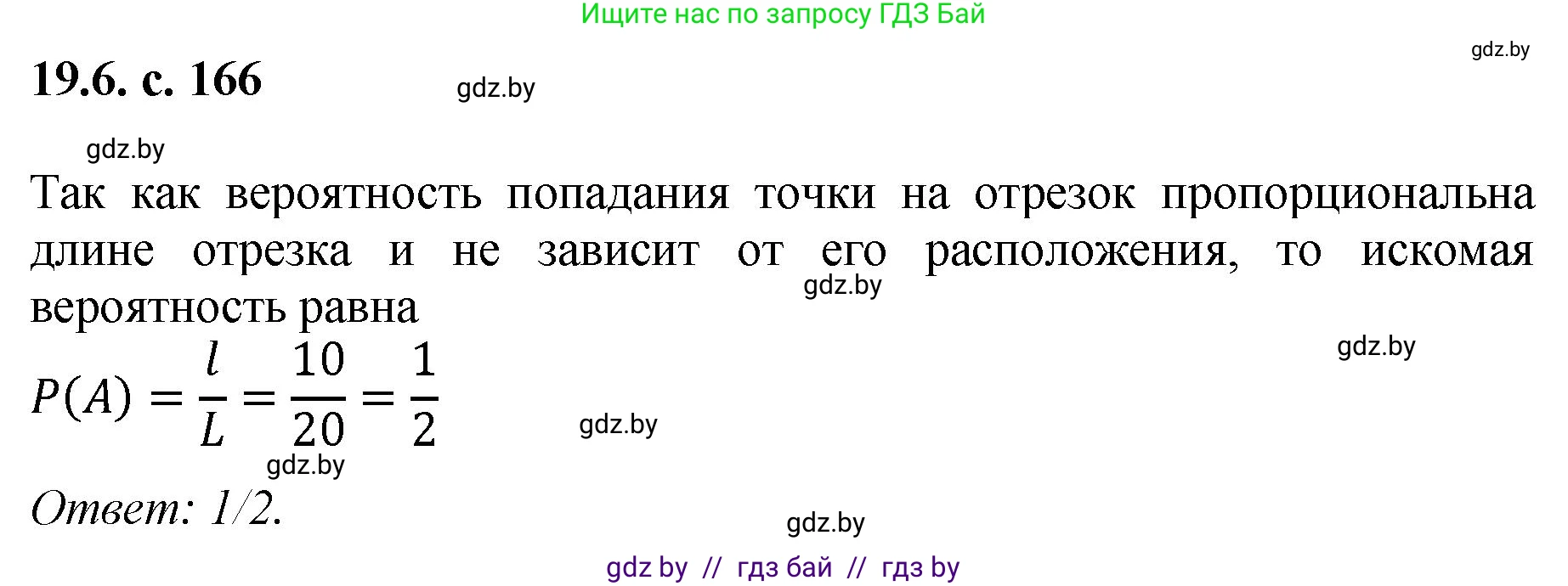 Ищите нас по запросу ГДЗ Бай

gdz.by

19.6. с. 166

gdz.by

gdz.by

Так как вероятность попадания точки на отрезок пропорциональна длине отрезка и не зависит от его расположения, то искомая вероятность равна

gdz.by

gdz.by

$P(A) = \frac{l}{L} = \frac{10}{20} = \frac{1}{2}$

gdz.by

gdz.by

Ответ: 1/2.

gdz.by

gdz by // гдз бай // гдз by